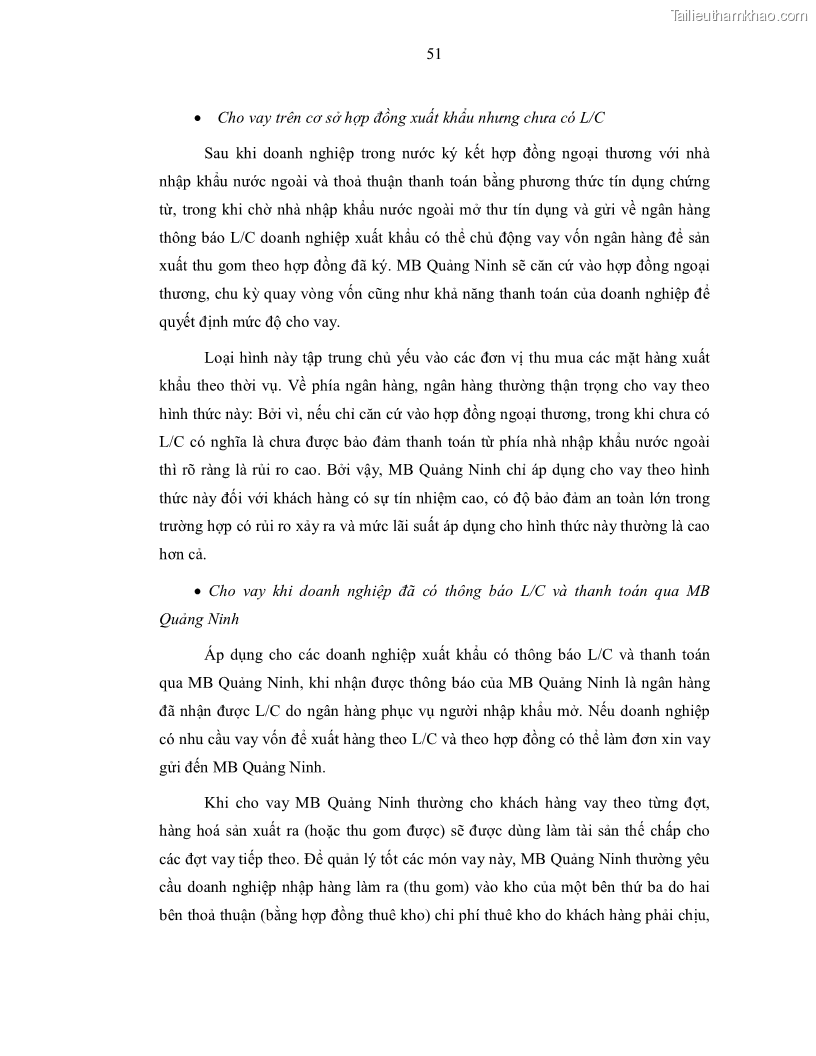 Tailieuthamkhao.com

51

• Cho vay trên cơ sở hợp đồng xuất khẩu nhưng chưa có L/C

Sau khi doanh nghiệp trong nước ký kết hợp đồng ngoại thương với nhà nhập khẩu nước ngoài và thoả thuận thanh toán bằng phương thức tín dụng chứng từ, trong khi chờ nhà nhập khẩu nước ngoài mở thư tín dụng và gửi về ngân hàng thông báo L/C doanh nghiệp xuất khẩu có thể chủ động vay vốn ngân hàng để sản xuất thu gom theo hợp đồng đã ký. MB Quảng Ninh sẽ căn cứ vào hợp đồng ngoại thương, chu kỳ quay vòng vốn cũng như khả năng thanh toán của doanh nghiệp để quyết định mức độ cho vay.

Loại hình này tập trung chủ yếu vào các đơn vị thu mua các mặt hàng xuất khẩu theo thời vụ. Về phía ngân hàng, ngân hàng thường thận trọng cho vay theo hình thức này: Bởi vì, nếu chỉ căn cứ vào hợp đồng ngoại thương, trong khi chưa có L/C có nghĩa là chưa được bảo đảm thanh toán từ phía nhà nhập khẩu nước ngoài thì rõ ràng là rủi ro cao. Bởi vậy, MB Quảng Ninh chỉ áp dụng cho vay theo hình thức này đối với khách hàng có sự tín nhiệm cao, có độ bảo đảm an toàn lớn trong trường hợp có rủi ro xảy ra và mức lãi suất áp dụng cho hình thức này thường là cao hơn cả.

• Cho vay khi doanh nghiệp đã có thông báo L/C và thanh toán qua MB Quảng Ninh

Áp dụng cho các doanh nghiệp xuất khẩu có thông báo L/C và thanh toán qua MB Quảng Ninh, khi nhận được thông báo của MB Quảng Ninh là ngân hàng đã nhận được L/C do ngân hàng phục vụ người nhập khẩu mở. Nếu doanh nghiệp có nhu cầu vay vốn để xuất hàng theo L/C và theo hợp đồng có thể làm đơn xin vay gửi đến MB Quảng Ninh.

Khi cho vay MB Quảng Ninh thường cho khách hàng vay theo từng đợt, hàng hoá sản xuất ra (hoặc thu gom được) sẽ được dùng làm tài sản thế chấp cho các đợt vay tiếp theo. Để quản lý tốt các món vay này, MB Quảng Ninh thường yêu cầu doanh nghiệp nhập hàng làm ra (thu gom) vào kho của một bên thứ ba do hai bên thoả thuận (bằng hợp đồng thuê kho) chi phí thuê kho do khách hàng phải chịu,